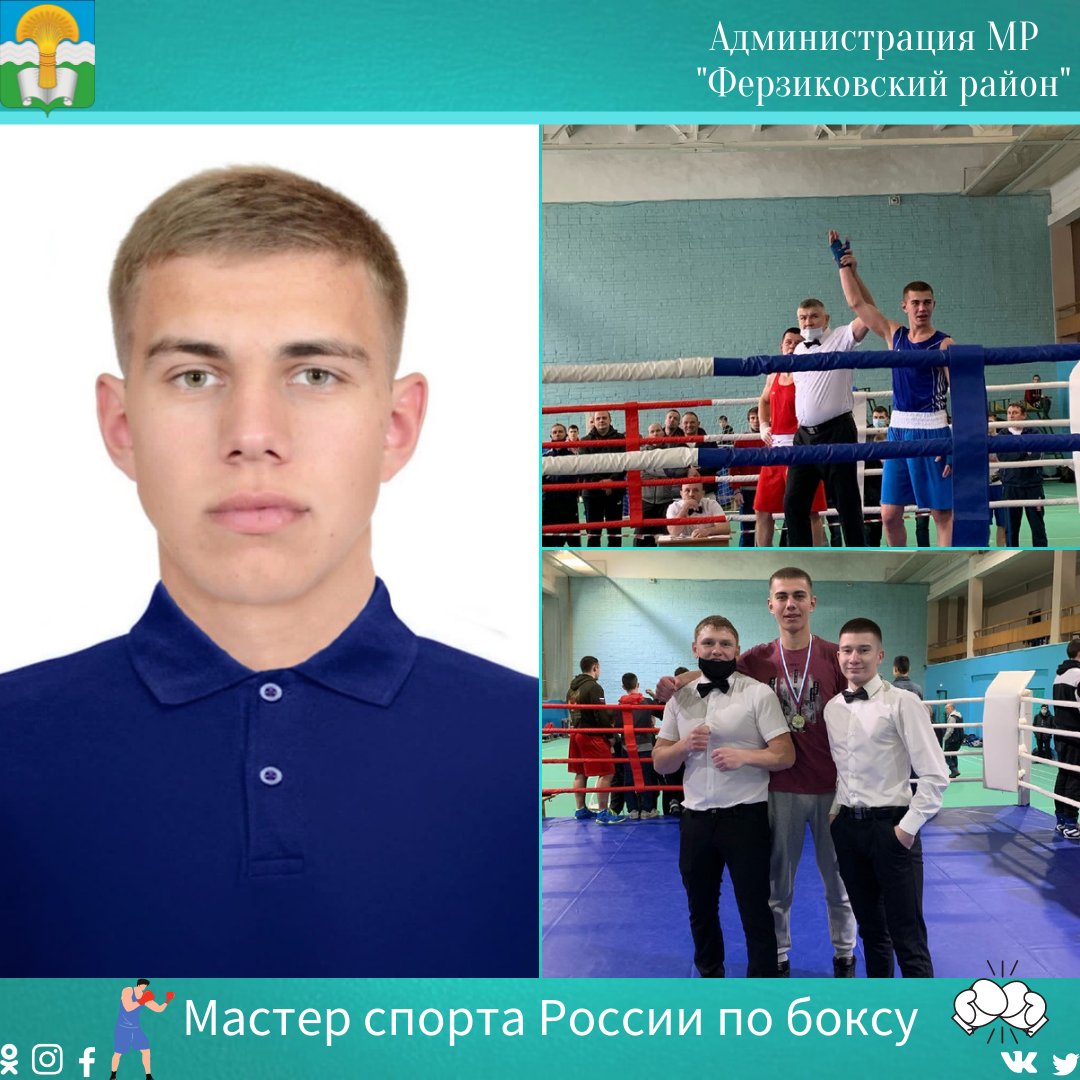 Администрация МР "Ферзиковский район"

Мастер спорта России по боксу